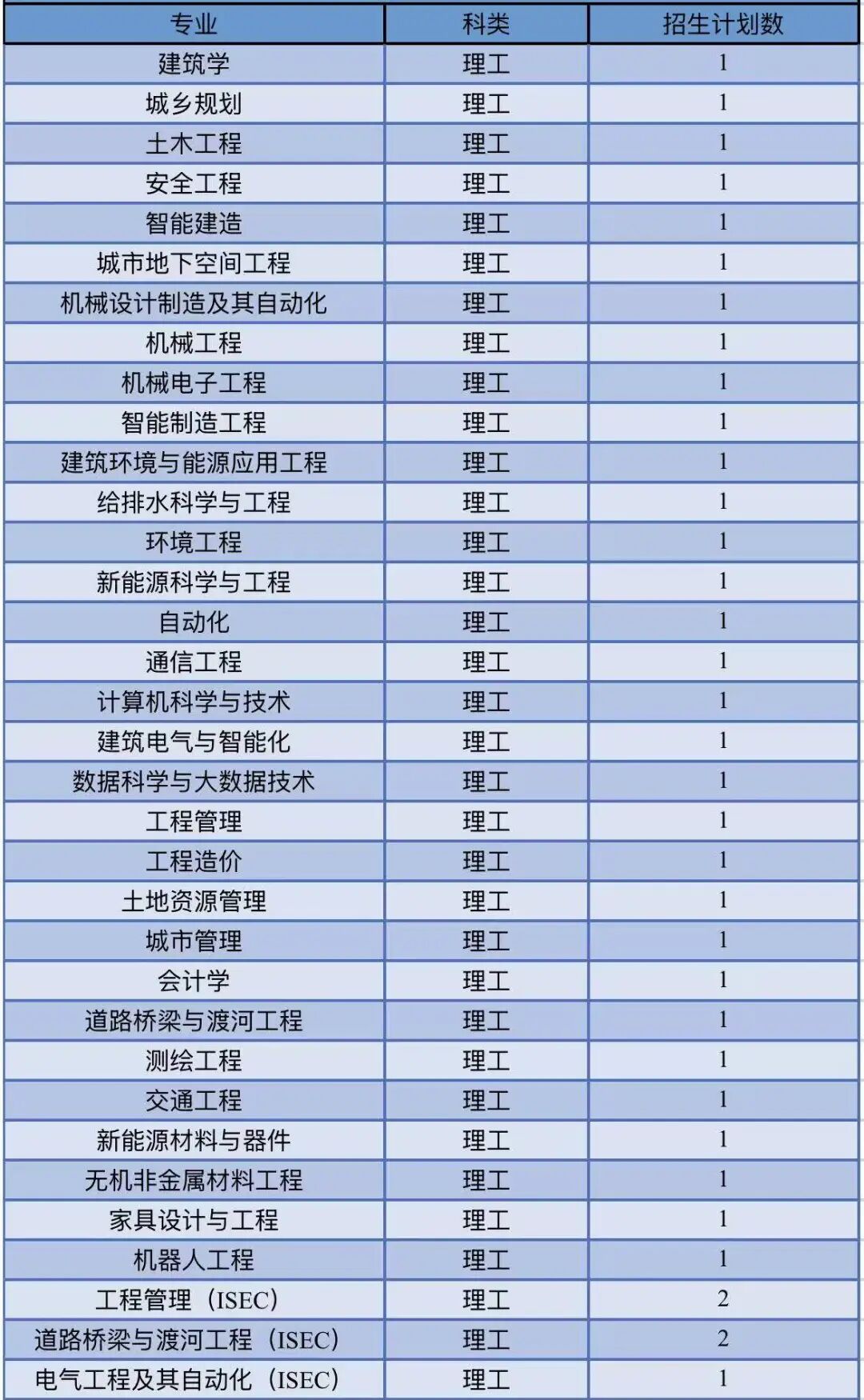 | 专业 | 科类 | 招生计划数 |
|---|---|---|
| 建筑学 | 理工 | 1 |
| 城乡规划 | 理工 | 1 |
| 土木工程 | 理工 | 1 |
| 安全工程 | 理工 | 1 |
| 智能建造 | 理工 | 1 |
| 城市地下空间工程 | 理工 | 1 |
| 机械设计制造及其自动化 | 理工 | 1 |
| 机械工程 | 理工 | 1 |
| 机械电子工程 | 理工 | 1 |
| 智能制造工程 | 理工 | 1 |
| 建筑环境与能源应用工程 | 理工 | 1 |
| 给排水科学与工程 | 理工 | 1 |
| 环境工程 | 理工 | 1 |
| 新能源科学与工程 | 理工 | 1 |
| 自动化 | 理工 | 1 |
| 通信工程 | 理工 | 1 |
| 计算机科学与技术 | 理工 | 1 |
| 建筑电气与智能化 | 理工 | 1 |
| 数据科学与大数据技术 | 理工 | 1 |
| 工程管理 | 理工 | 1 |
| 工程造价 | 理工 | 1 |
| 土地资源管理 | 理工 | 1 |
| 城市管理 | 理工 | 1 |
| 会计学 | 理工 | 1 |
| 道路桥梁与渡河工程 | 理工 | 1 |
| 测绘工程 | 理工 | 1 |
| 交通工程 | 理工 | 1 |
| 新能源材料与器件 | 理工 | 1 |
| 无机非金属材料工程 | 理工 | 1 |
| 家具设计与工程 | 理工 | 1 |
| 机器人工程 | 理工 | 1 |
| 工程管理（ISEC） | 理工 | 2 |
| 道路桥梁与渡河工程（ISEC） | 理工 | 2 |
| 电气工程及其自动化（ISEC） | 理工 | 1 |